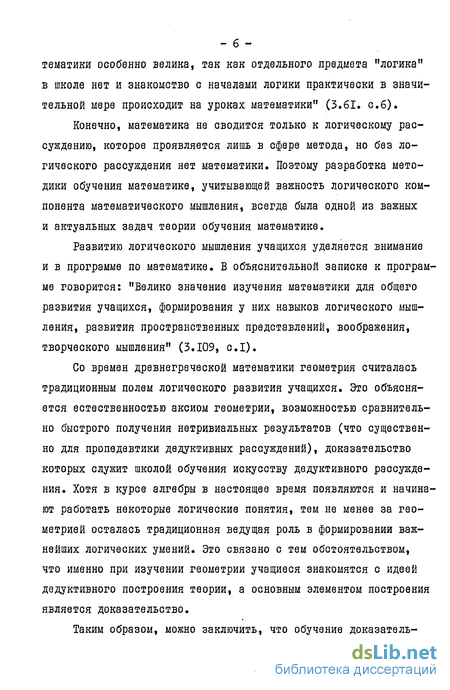 - 6 -

тематики особенно велика, так как отдельного предмета "логика" в школе нет и знакомство с началами логики практически в значительной мере происходит на уроках математики" (3.6I. с.6).

Конечно, математика не сводится только к логическому рассуждению, которое проявляется лишь в сфере метода, но без логического рассуждения нет математики. Поэтому разработка методики обучения математике, учитывающей важность логического компонента математического мышления, всегда была одной из важных и актуальных задач теории обучения математике.

Развитию логического мышления учащихся уделяется внимание и в программе по математике. В объяснительной записке к программе говорится: "Велико значение изучения математики для общего развития учащихся, формирования у них навыков логического мышления, развития пространственных представлений, воображения, творческого мышления" (3.I09, с.I).

Со времен древнегреческой математики геометрия считалась традиционным полем логического развития учащихся. Это объясняется естественностью аксиом геометрии, возможностью сравнительно быстрого получения нетривиальных результатов (что существенно для пропедевтики дедуктивных рассуждений), доказательство которых служит школой обучения искусству дедуктивного рассуждения. Хотя в курсе алгебры в настоящее время появляются и начинают работать некоторые логические понятия, тем не менее за геометрией осталась традиционная ведущая роль в формировании важнейших логических умений. Это связано с тем обстоятельством, что именно при изучении геометрии учащиеся знакомятся с идеей дедуктивного построения теории, а основным элементом построения является доказательство.

Таким образом, можно заключить, что обучение доказатель-

dsLib.net
библиотека диссертаций